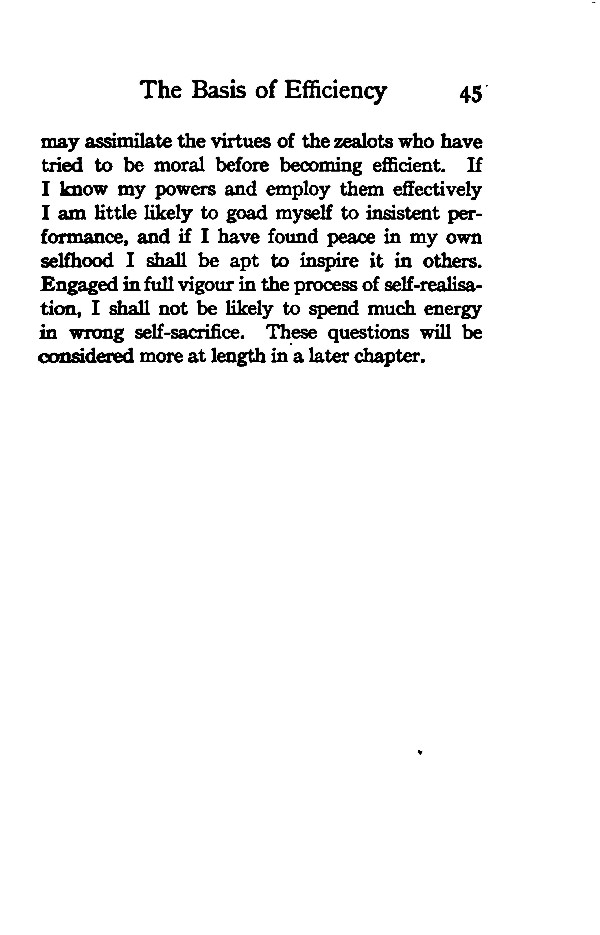 The Basis of Efficiency 45

may assimilate the virtues of the zealots who have tried to be moral before becoming efficient. If I know my powers and employ them effectively I am little likely to goad myself to insistent performance, and if I have found peace in my own selfhood I shall be apt to inspire it in others. Engaged in full vigour in the process of self-realisation, I shall not be likely to spend much energy in wrong self-sacrifice. These questions will be considered more at length in a later chapter.